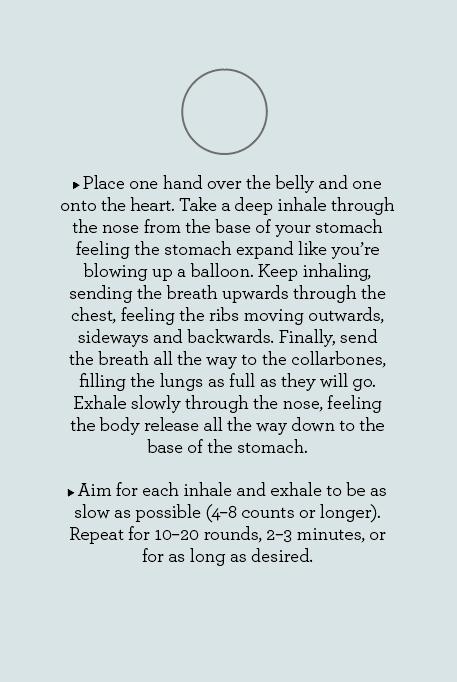 ▸ Place one hand over the belly and one onto the heart. Take a deep inhale through the nose from the base of your stomach feeling the stomach expand like you're blowing up a balloon. Keep inhaling, sending the breath upwards through the chest, feeling the ribs moving outwards, sideways and backwards. Finally, send the breath all the way to the collarbones, filling the lungs as full as they will go. Exhale slowly through the nose, feeling the body release all the way down to the base of the stomach.

▸ Aim for each inhale and exhale to be as slow as possible (4–8 counts or longer). Repeat for 10–20 rounds, 2–3 minutes, or for as long as desired.